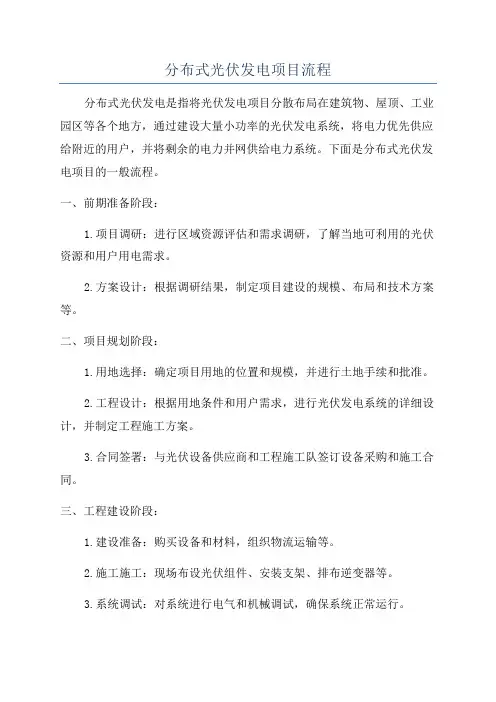 分布式光伏发电项目流程

分布式光伏发电是指将光伏发电项目分散布局在建筑物、屋顶、工业园区等各个地方，通过建设大量小功率的光伏发电系统，将电力优先供应给附近的用户，并将剩余的电力并网供给电力系统。下面是分布式光伏发电项目的一般流程。

一、前期准备阶段：

1.项目调研：进行区域资源评估和需求调研，了解当地可利用的光伏资源和用户用电需求。

2.方案设计：根据调研结果，制定项目建设的规模、布局和技术方案等。

二、项目规划阶段：

1.用地选择：确定项目用地的位置和规模，并进行土地手续和批准。

2.工程设计：根据用地条件和用户需求，进行光伏发电系统的详细设计，并制定工程施工方案。

3.合同签署：与光伏设备供应商和工程施工队签订设备采购和施工合同。

三、工程建设阶段：

1.建设准备：购买设备和材料，组织物流运输等。

2.施工施工：现场布设光伏组件、安装支架、排布逆变器等。

3.系统调试：对系统进行电气和机械调试，确保系统正常运行。